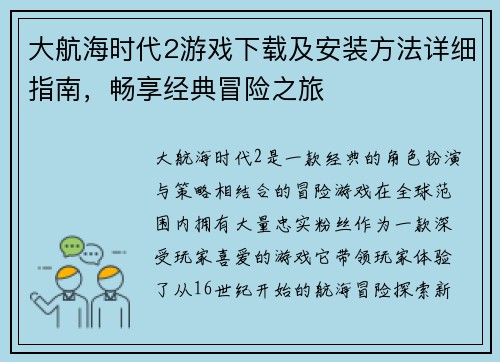 大航海时代2游戏下载及安装方法详细指南，畅享经典冒险之旅

大航海时代2是一款经典的角色扮演与策略相结合的冒险游戏在全球范围内拥有大量忠实粉丝作为一款深受玩家喜爱的游戏它带领玩家体验了从16世纪开始的航海冒险探索新